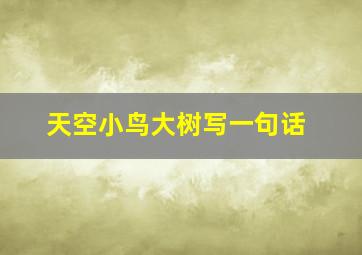 天空小鸟大树写一句话